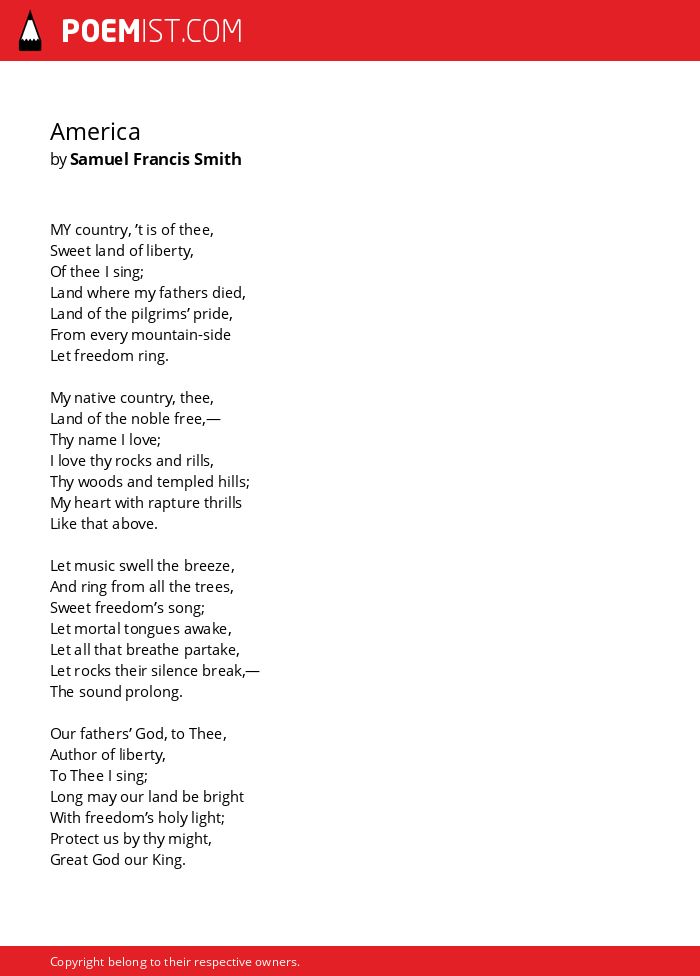 POEMIST.COM

America
by Samuel Francis Smith

MY country, 't is of thee,
Sweet land of liberty,
Of thee I sing;
Land where my fathers died,
Land of the pilgrims' pride,
From every mountain-side
Let freedom ring.

My native country, thee,
Land of the noble free,—
Thy name I love;
I love thy rocks and rills,
Thy woods and templed hills;
My heart with rapture thrills
Like that above.

Let music swell the breeze,
And ring from all the trees,
Sweet freedom's song;
Let mortal tongues awake,
Let all that breathe partake,
Let rocks their silence break,—
The sound prolong.

Our fathers' God, to Thee,
Author of liberty,
To Thee I sing;
Long may our land be bright
With freedom's holy light;
Protect us by thy might,
Great God our King.

Copyright belong to their respective owners.